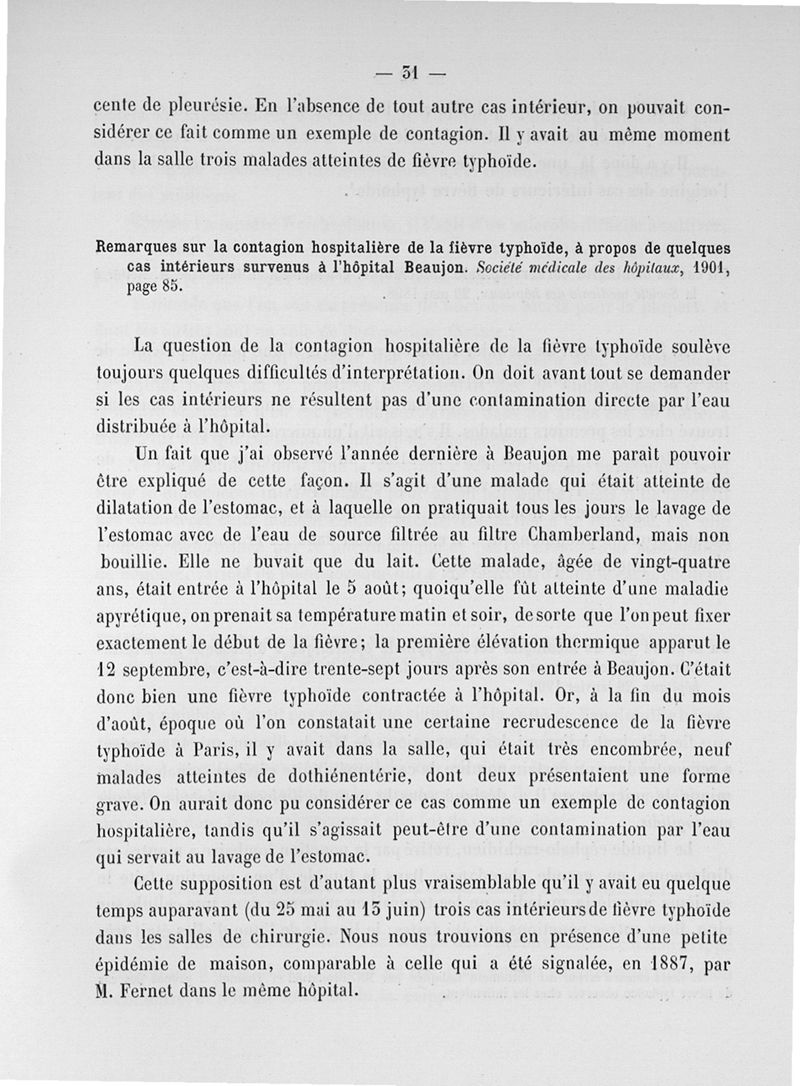 — 31 —

cente de pleurésie. En l'absence de tout autre cas intérieur, on pouvait considérer ce fait comme un exemple de contagion. Il y avait au même moment dans la salle trois malades atteintes de fièvre typhoïde.

Remarques sur la contagion hospitalière de la fièvre typhoïde, à propos de quelques cas intérieurs survenus à l'hôpital Beaujon. Société médicale des hôpitaux, 1901, page 85.

La question de la contagion hospitalière de la fièvre typhoïde soulève toujours quelques difficultés d'interprétation. On doit avant tout se demander si les cas intérieurs ne résultent pas d'une contamination directe par l'eau distribuée à l'hôpital.

Un fait que j'ai observé l'année dernière à Beaujon me paraît pouvoir être expliqué de cette façon. Il s'agit d'une malade qui était atteinte de dilatation de l'estomac, et à laquelle on pratiquait tous les jours le lavage de l'estomac avec de l'eau de source filtrée au filtre Chamberland, mais non bouillie. Elle ne buvait que du lait. Cette malade, âgée de vingt-quatre ans, était entrée à l'hôpital le 5 août; quoiqu'elle fût atteinte d'une maladie apyrétique, on prenait sa température matin et soir, de sorte que l'on peut fixer exactement le début de la fièvre; la première élévation thermique apparut le 12 septembre, c'est-à-dire trente-sept jours après son entrée à Beaujon. C'était donc bien une fièvre typhoïde contractée à l'hôpital. Or, à la fin du mois d'août, époque où l'on constatait une certaine recrudescence de la fièvre typhoïde à Paris, il y avait dans la salle, qui était très encombrée, neuf malades atteintes de dothiénentérie, dont deux présentaient une forme grave. On aurait donc pu considérer ce cas comme un exemple de contagion hospitalière, tandis qu'il s'agissait peut-être d'une contamination par l'eau qui servait au lavage de l'estomac.

Cette supposition est d'autant plus vraisemblable qu'il y avait eu quelque temps auparavant (du 25 mai au 13 juin) trois cas intérieurs de fièvre typhoïde dans les salles de chirurgie. Nous nous trouvions en présence d'une petite épidémie de maison, comparable à celle qui a été signalée, en 1887, par M. Fernet dans le même hôpital.